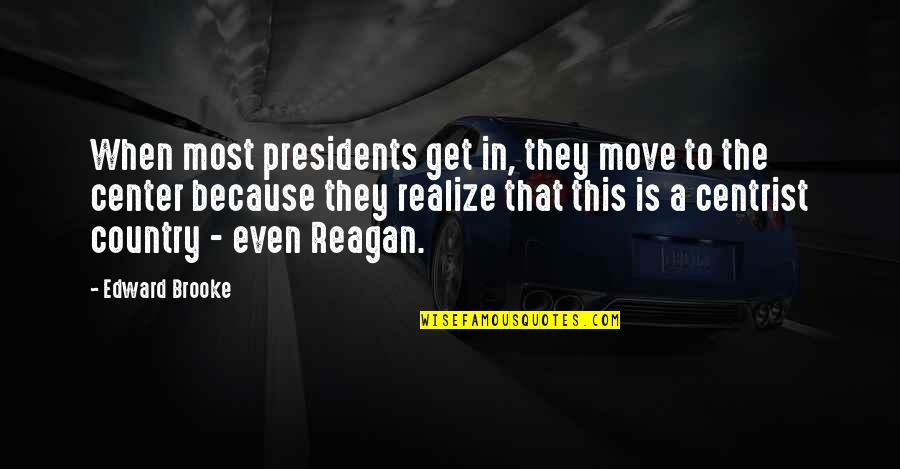 When most presidents get in, they move to the center because they realize that this is a centrist country - even Reagan.

- Edward Brooke

WISEFAMOUSQUOTES.COM